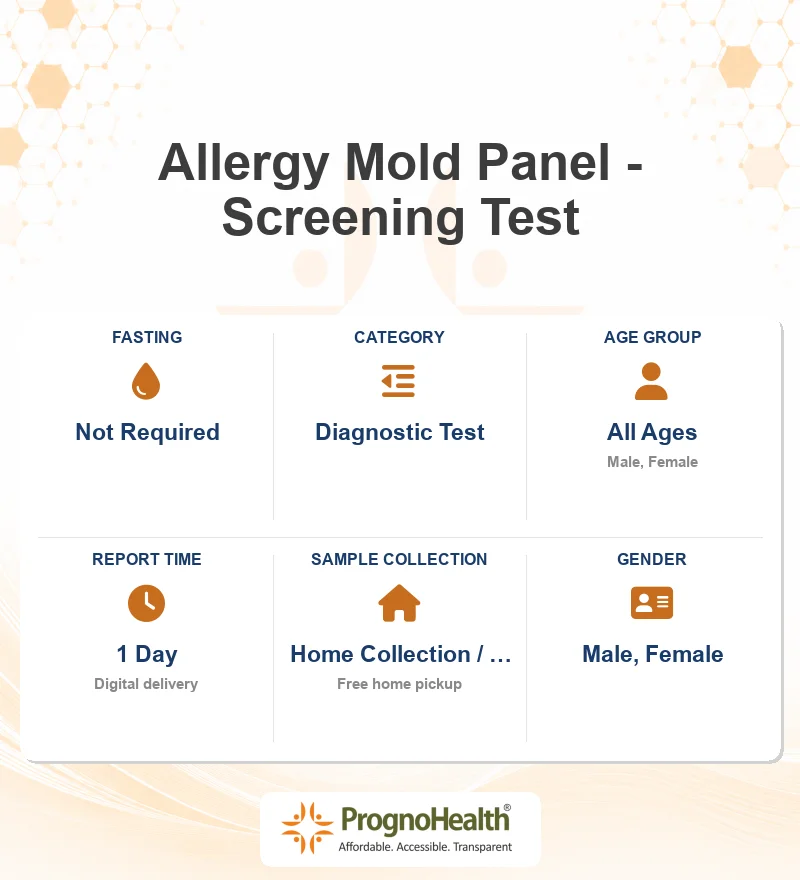 Allergy Mold Panel - Screening Test

FASTING
Not Required

CATEGORY
Diagnostic Test

AGE GROUP
All Ages
Male, Female

REPORT TIME
1 Day
Digital delivery

SAMPLE COLLECTION
Home Collection / ...
Free home pickup

GENDER
Male, Female

PrognoHealth®
Affordable. Accessible. Transparent